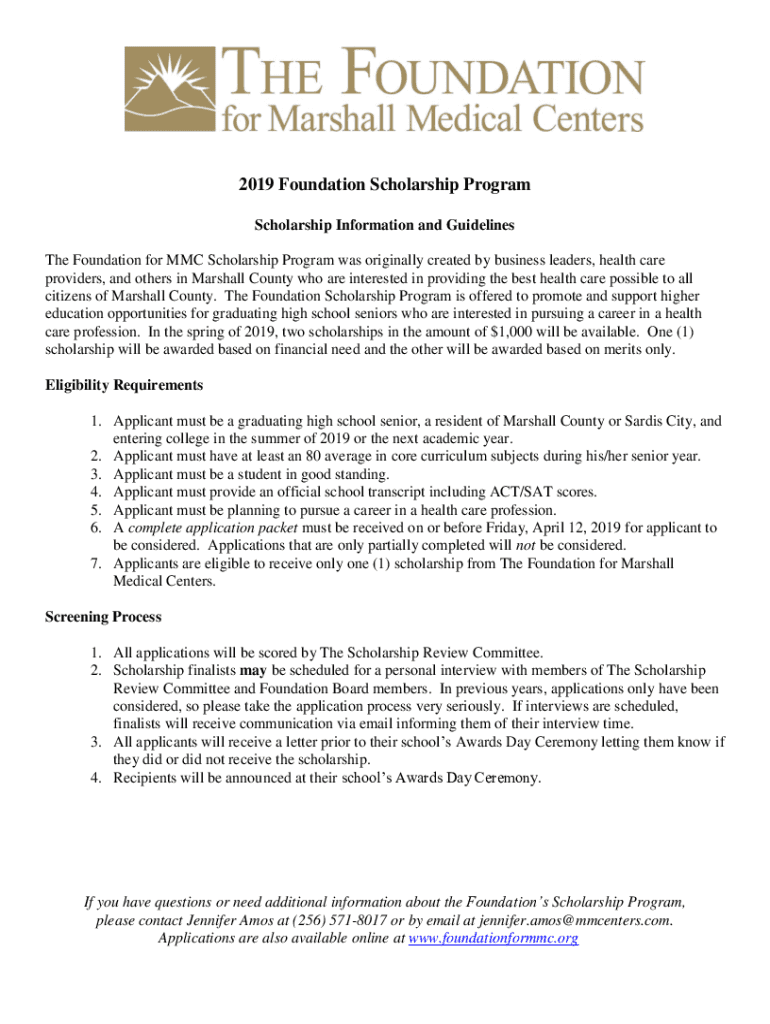 THE FOUNDATION
for Marshall Medical Centers

2019 Foundation Scholarship Program

Scholarship Information and Guidelines

The Foundation for MMC Scholarship Program was originally created by business leaders, health care providers, and others in Marshall County who are interested in providing the best health care possible to all citizens of Marshall County. The Foundation Scholarship Program is offered to promote and support higher education opportunities for graduating high school seniors who are interested in pursuing a career in a health care profession. In the spring of 2019, two scholarships in the amount of $1,000 will be available. One (1) scholarship will be awarded based on financial need and the other will be awarded based on merits only.

Eligibility Requirements

1. Applicant must be a graduating high school senior, a resident of Marshall County or Sardis City, and entering college in the summer of 2019 or the next academic year.
2. Applicant must have at least an 80 average in core curriculum subjects during his/her senior year.
3. Applicant must be a student in good standing.
4. Applicant must provide an official school transcript including ACT/SAT scores.
5. Applicant must be planning to pursue a career in a health care profession.
6. A complete application packet must be received on or before Friday, April 12, 2019 for applicant to be considered. Applications that are only partially completed will not be considered.
7. Applicants are eligible to receive only one (1) scholarship from The Foundation for Marshall Medical Centers.

Screening Process

1. All applications will be scored by The Scholarship Review Committee.
2. Scholarship finalists may be scheduled for a personal interview with members of The Scholarship Review Committee and Foundation Board members. In previous years, applications only have been considered, so please take the application process very seriously. If interviews are scheduled, finalists will receive communication via email informing them of their interview time.
3. All applicants will receive a letter prior to their school's Awards Day Ceremony letting them know if they did or did not receive the scholarship.
4. Recipients will be announced at their school's Awards Day Ceremony.

If you have questions or need additional information about the Foundation's Scholarship Program, please contact Jennifer Amos at (256) 571-8017 or by email at jennifer.amos@mmcenters.com. Applications are also available online at www.foundationformmc.org